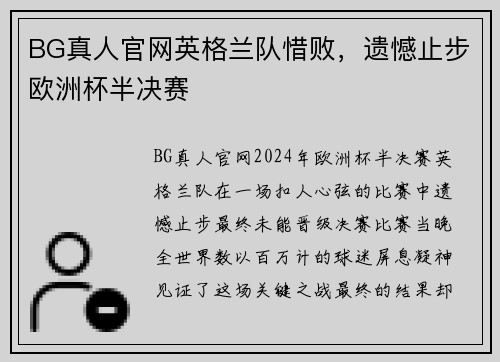 BG真人官网英格兰队惜败，遗憾止步欧洲杯半决赛

BG真人官网2024年欧洲杯半决赛英格兰队在一场扣人心弦的比赛中遗憾止步最终未能晋级决赛比赛当晚全世界数以百万计的球迷屏息凝神见证了这场关键之战最终的结果却